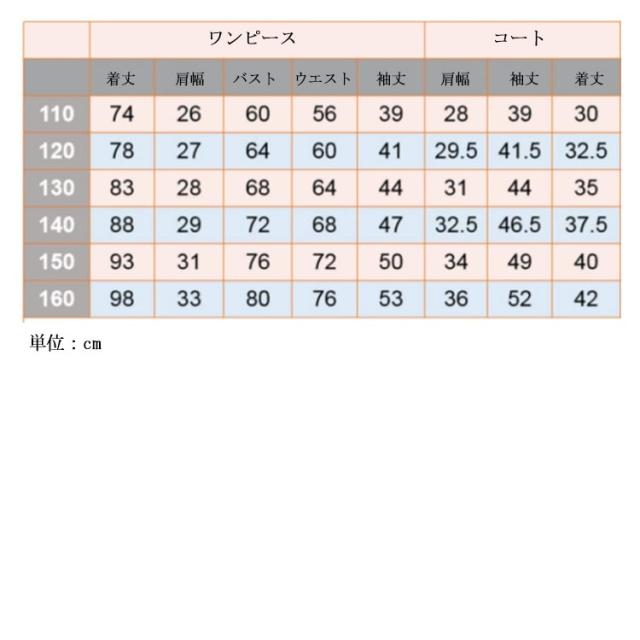 |  | ワンピース |  |  |  |  | コート |  |  |
|---|---|---|---|---|---|---|---|---|
|  | 着丈 | 肩幅 | バスト | ウエスト | 袖丈 | 肩幅 | 袖丈 | 着丈 |
| 110 | 74 | 26 | 60 | 56 | 39 | 28 | 39 | 30 |
| 120 | 78 | 27 | 64 | 60 | 41 | 29.5 | 41.5 | 32.5 |
| 130 | 83 | 28 | 68 | 64 | 44 | 31 | 44 | 35 |
| 140 | 88 | 29 | 72 | 68 | 47 | 32.5 | 46.5 | 37.5 |
| 150 | 93 | 31 | 76 | 72 | 50 | 34 | 49 | 40 |
| 160 | 98 | 33 | 80 | 76 | 53 | 36 | 52 | 42 |

単位：cm